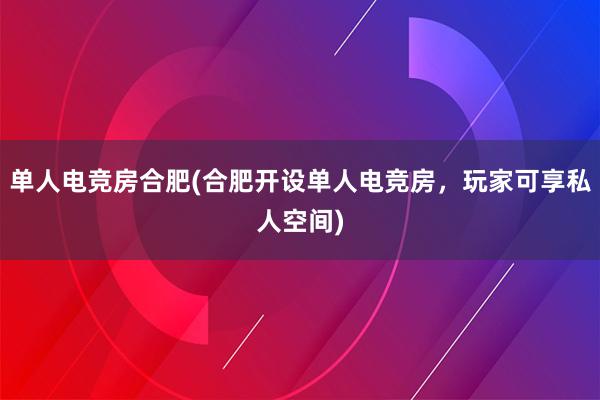 单人电竞房合肥(合肥开设单人电竞房，玩家可享私人空间)